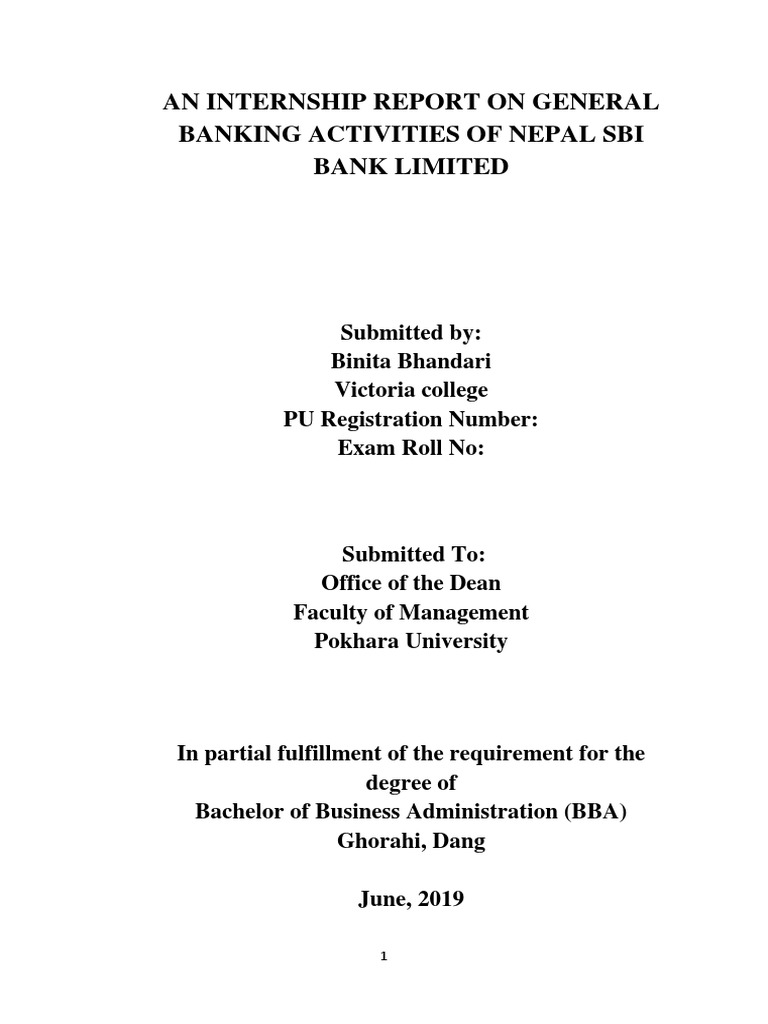 AN INTERNSHIP REPORT ON GENERAL BANKING ACTIVITIES OF NEPAL SBI BANK LIMITED

Submitted by:
Binita Bhandari
Victoria college
PU Registration Number:
Exam Roll No:

Submitted To:
Office of the Dean
Faculty of Management
Pokhara University

In partial fulfillment of the requirement for the degree of
Bachelor of Business Administration (BBA)
Ghorahi, Dang

June, 2019

1